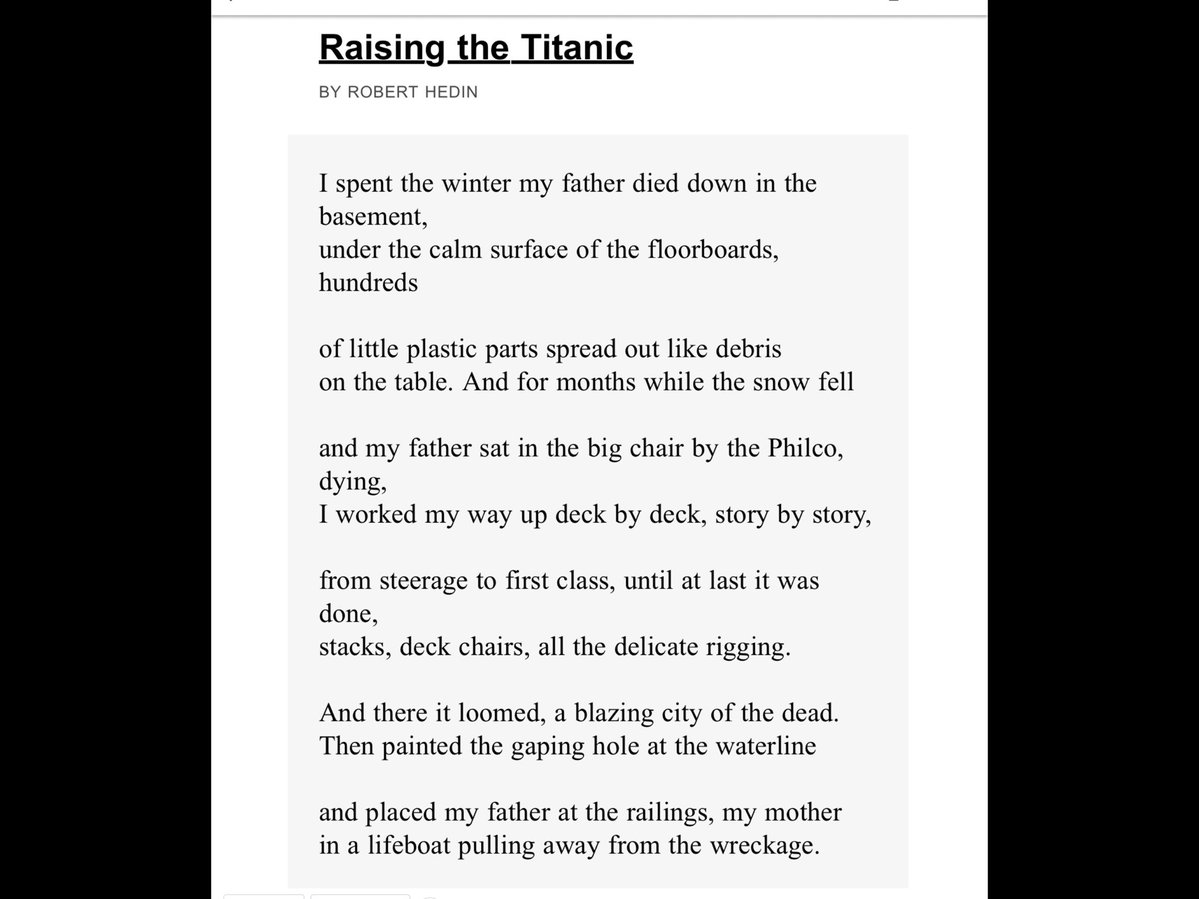 Raising the Titanic

BY ROBERT HEDIN

I spent the winter my father died down in the basement,
under the calm surface of the floorboards, hundreds

of little plastic parts spread out like debris
on the table. And for months while the snow fell

and my father sat in the big chair by the Philco, dying,
I worked my way up deck by deck, story by story,

from steerage to first class, until at last it was done,
stacks, deck chairs, all the delicate rigging.

And there it loomed, a blazing city of the dead.
Then painted the gaping hole at the waterline

and placed my father at the railings, my mother
in a lifeboat pulling away from the wreckage.